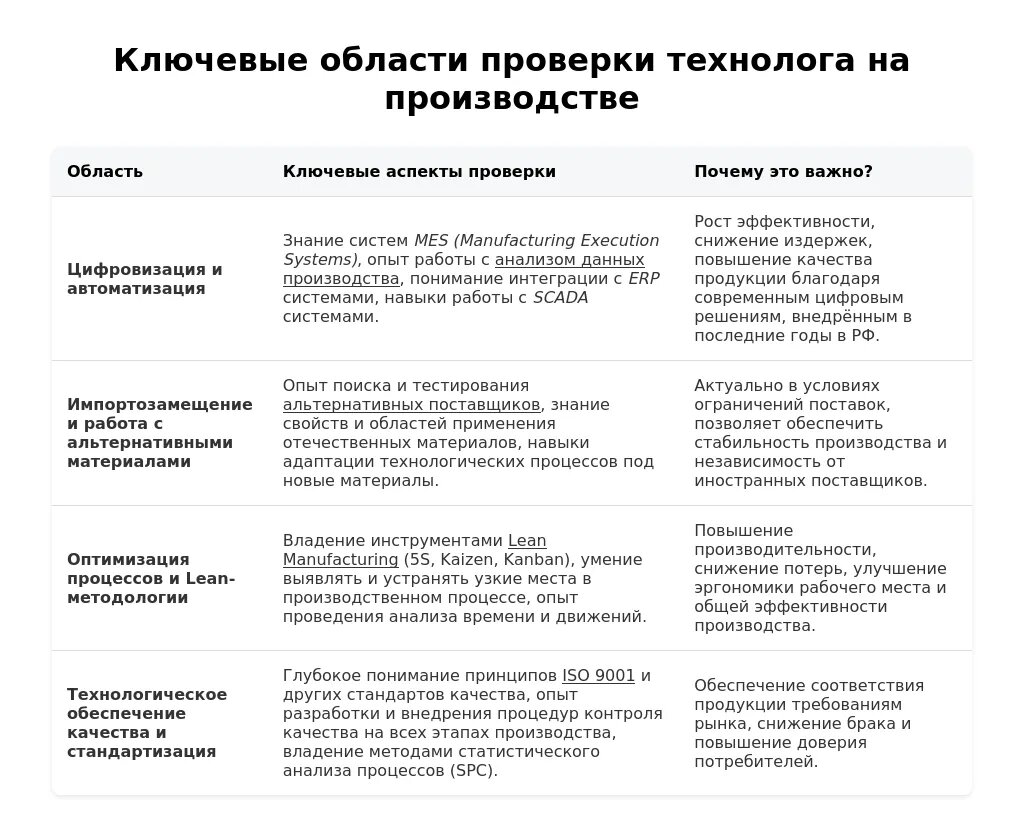 Ключевые области проверки технолога на производстве

| Область | Ключевые аспекты проверки | Почему это важно? |
|---|---|---|
| Цифровизация и автоматизация | Знание систем MES (Manufacturing Execution Systems), опыт работы с анализом данных производства, понимание интеграции с ERP системами, навыки работы с SCADA системами. | Рост эффективности, снижение издержек, повышение качества продукции благодаря современным цифровым решениям, внедрённым в последние годы в РФ. |
| Импортозамещение и работа с альтернативными материалами | Опыт поиска и тестирования альтернативных поставщиков, знание свойств и областей применения отечественных материалов, навыки адаптации технологических процессов под новые материалы. | Актуально в условиях ограничений поставок, позволяет обеспечить стабильность производства и независимость от иностранных поставщиков. |
| Оптимизация процессов и Lean-методологии | Владение инструментами Lean Manufacturing (5S, Kaizen, Kanban), умение выявлять и устранять узкие места в производственном процессе, опыт проведения анализа времени и движений. | Повышение производительности, снижение потерь, улучшение эргономики рабочего места и общей эффективности производства. |
| Технологическое обеспечение качества и стандартизация | Глубокое понимание принципов ISO 9001 и других стандартов качества, опыт разработки и внедрения процедур контроля качества на всех этапах производства, владение методами статистического анализа процессов (SPC). | Обеспечение соответствия продукции требованиям рынка, снижение брака и повышение доверия потребителей. |